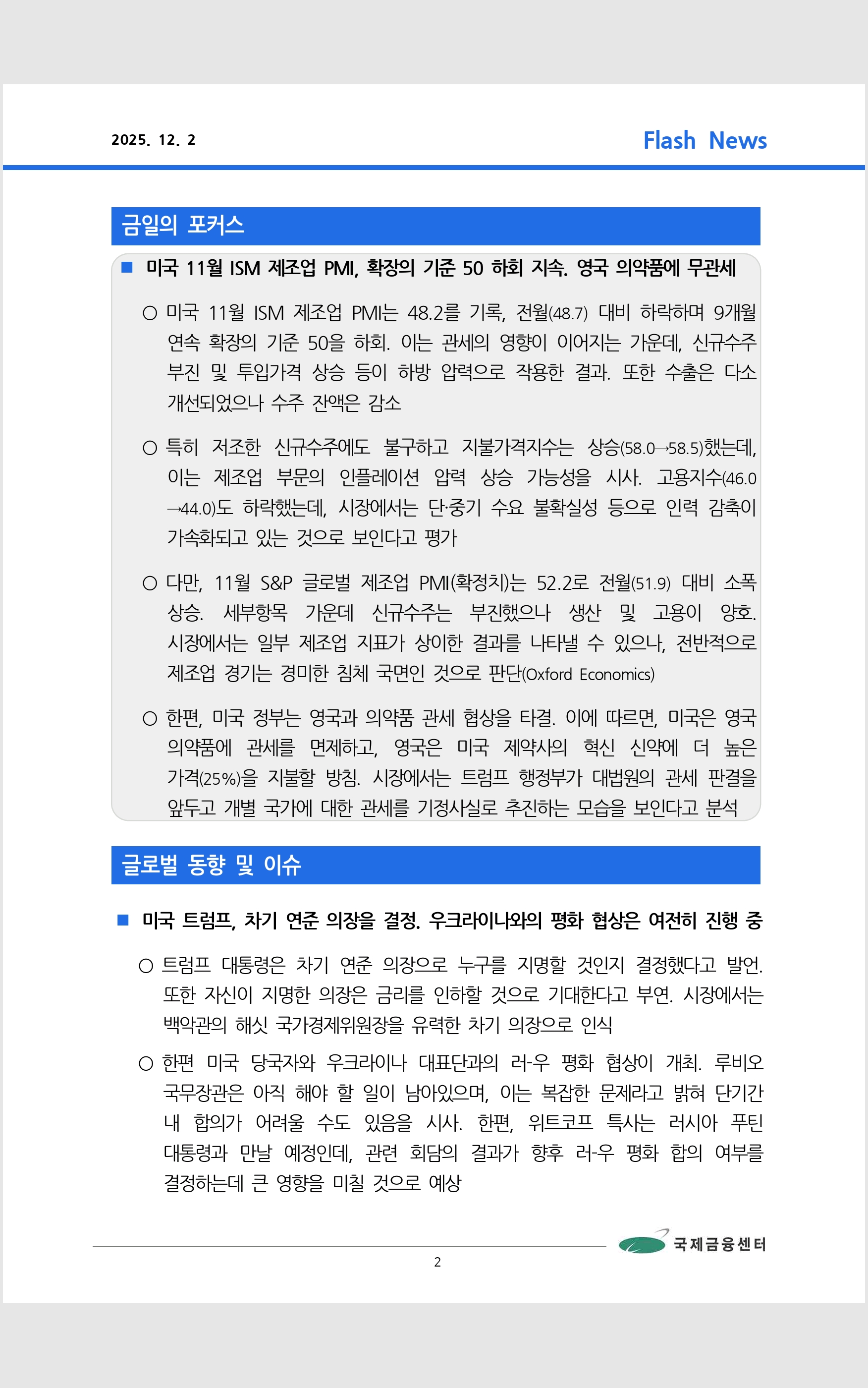 2025. 12. 2

Flash News

금일의 포커스

■ 미국 11월 ISM 제조업 PMI, 확장의 기준 50 하회 지속. 영국 의약품에 무관세

○ 미국 11월 ISM 제조업 PMI는 48.2를 기록, 전월(48.7) 대비 하락하며 9개월 연속 확장의 기준 50을 하회. 이는 관세의 영향이 이어지는 가운데, 신규수주 부진 및 투입가격 상승 등이 하방 압력으로 작용한 결과. 또한 수출은 다소 개선되었으나 수주 잔액은 감소

○ 특히 저조한 신규수주에도 불구하고 지불가격지수는 상승(58.0→58.5)했는데, 이는 제조업 부문의 인플레이션 압력 상승 가능성을 시사. 고용지수(46.0→44.0)도 하락했는데, 시장에서는 단·중기 수요 불확실성 등으로 인력 감축이 가속화되고 있는 것으로 보인다고 평가

○ 다만, 11월 S&P 글로벌 제조업 PMI(확정치)는 52.2로 전월(51.9) 대비 소폭 상승. 세부항목 가운데 신규수주는 부진했으나 생산 및 고용이 양호. 시장에서는 일부 제조업 지표가 상이한 결과를 나타낼 수 있으나, 전반적으로 제조업 경기는 경미한 침체 국면인 것으로 판단(Oxford Economics)

○ 한편, 미국 정부는 영국과 의약품 관세 협상을 타결. 이에 따르면, 미국은 영국 의약품에 관세를 면제하고, 영국은 미국 제약사의 혁신 신약에 더 높은 가격(25%)을 지불할 방침. 시장에서는 트럼프 행정부가 대법원의 관세 판결을 앞두고 개별 국가에 대한 관세를 기정사실로 추진하는 모습을 보인다고 분석

글로벌 동향 및 이슈

■ 미국 트럼프, 차기 연준 의장을 결정. 우크라이나와의 평화 협상은 여전히 진행 중

○ 트럼프 대통령은 차기 연준 의장으로 누구를 지명할 것인지 결정했다고 발언. 또한 자신이 지명한 의장은 금리를 인하할 것으로 기대한다고 부연. 시장에서는 백악관의 해싯 국가경제위원장을 유력한 차기 의장으로 인식

○ 한편 미국 당국자와 우크라이나 대표단과의 러-우 평화 협상이 개최. 루비오 국무장관은 아직 해야 할 일이 남아있으며, 이는 복잡한 문제라고 밝혀 단기간 내 합의가 어려울 수도 있음을 시사. 한편, 위트코프 특사는 러시아 푸틴 대통령과 만날 예정인데, 관련 회담의 결과가 향후 러-우 평화 합의 여부를 결정하는데 큰 영향을 미칠 것으로 예상

국제금융센터

2